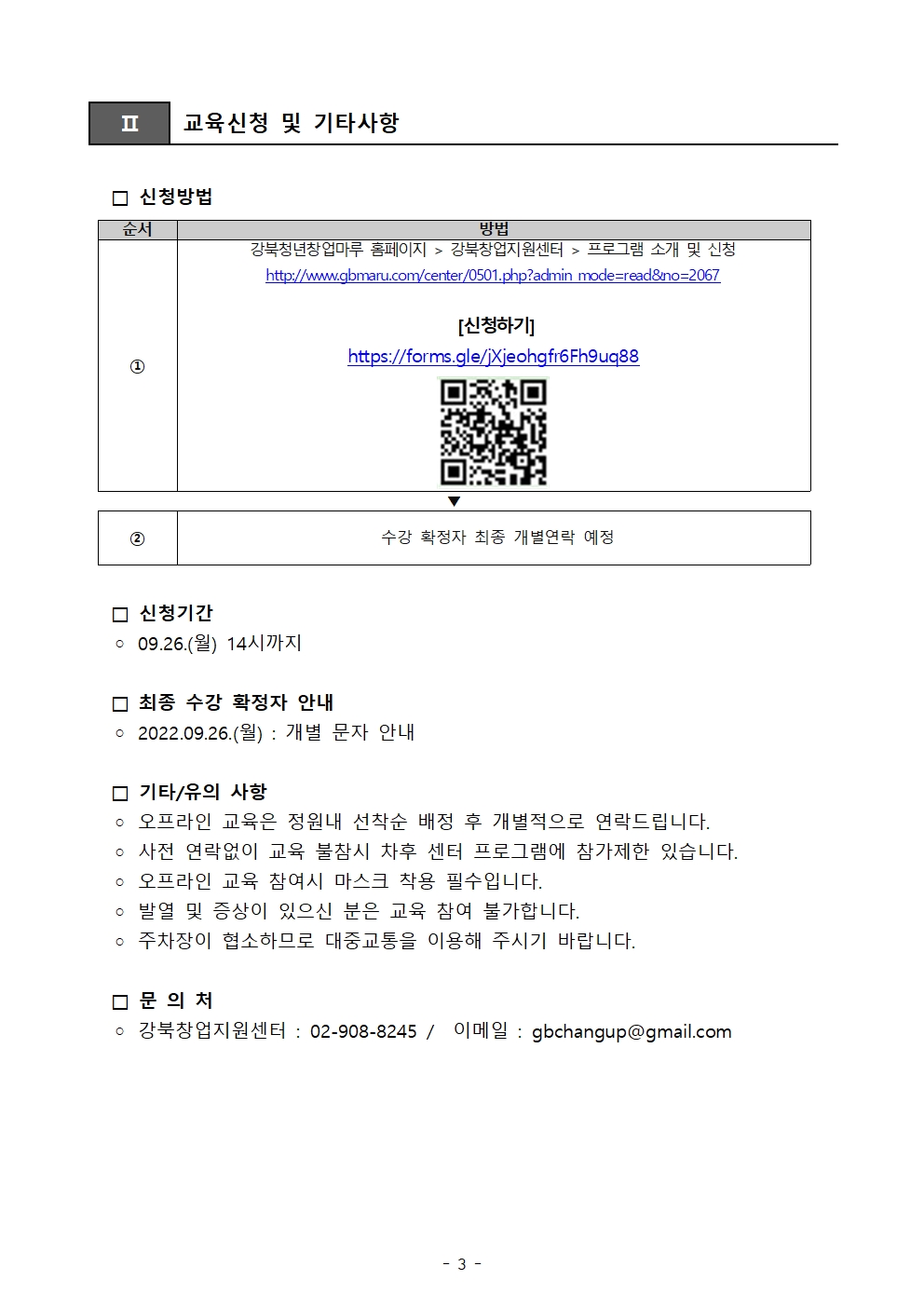 Ⅱ 교육신청 및 기타사항

□ 신청방법

| 순서 | 방법 |
|---|---|
| ① | 강북청년창업마루 홈페이지 > 강북창업지원센터 > 프로그램 소개 및 신청 http://www.gbmaru.com/center/0501.php?admin_mode=read&no=2067 [신청하기] https://forms.gle/jXjeohgfr6Fh9uq88 |

▼

| ② | 수강 확정자 최종 개별연락 예정 |
|---|---|

□ 신청기간
○ 09.26.(월) 14시까지

□ 최종 수강 확정자 안내
○ 2022.09.26.(월) : 개별 문자 안내

□ 기타/유의 사항
○ 오프라인 교육은 정원내 선착순 배정 후 개별적으로 연락드립니다.
○ 사전 연락없이 교육 불참시 차후 센터 프로그램에 참가제한 있습니다.
○ 오프라인 교육 참여시 마스크 착용 필수입니다.
○ 발열 및 증상이 있으신 분은 교육 참여 불가합니다.
○ 주차장이 협소하므로 대중교통을 이용해 주시기 바랍니다.

□ 문 의 처
○ 강북창업지원센터 : 02-908-8245 / 이메일 : gbchangup@gmail.com

- 3 -